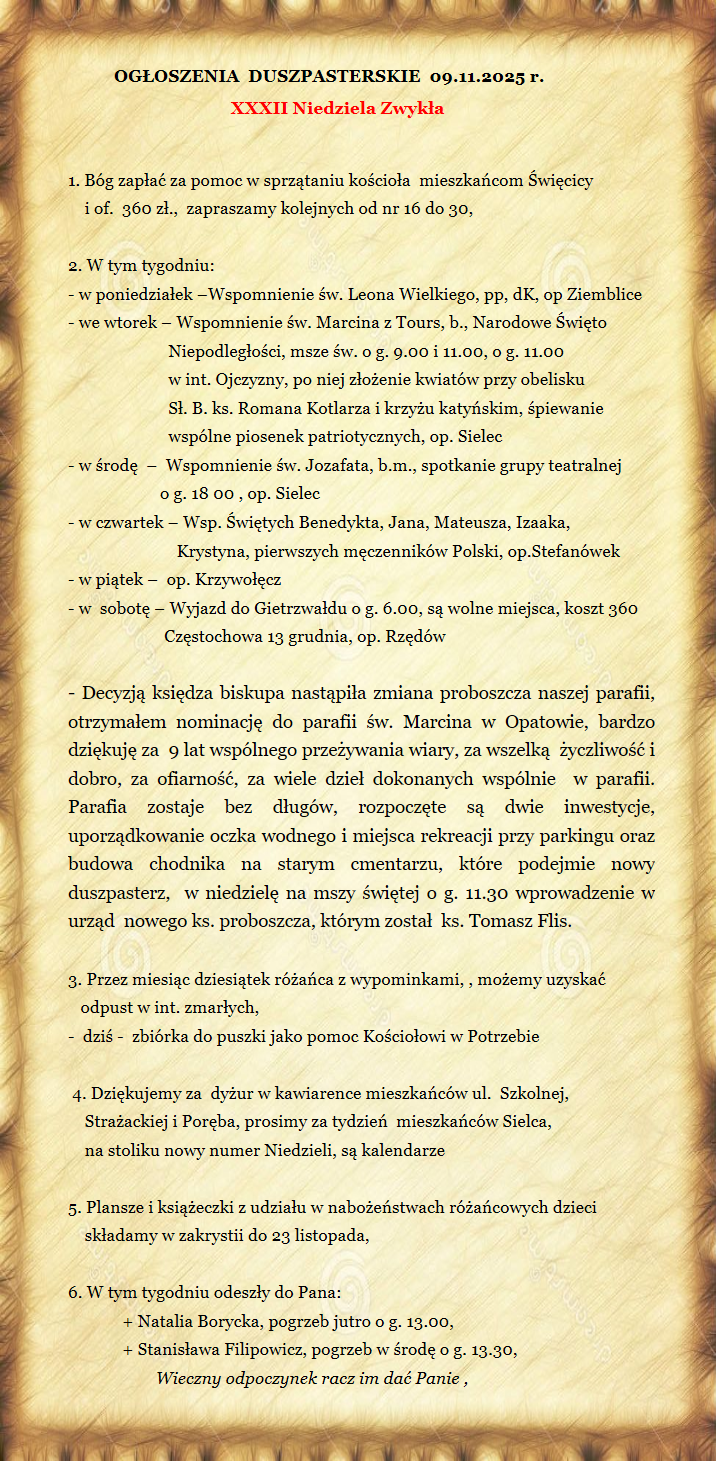 OGŁOSZENIA DUSZPASTERSKIE 09.11.2025 r.
XXXII Niedziela Zwykła

1. Bóg zapłać za pomoc w sprzątaniu kościoła mieszkańcom Święcicy i of. 360 zł., zapraszamy kolejnych od nr 16 do 30,

2. W tym tygodniu:
- w poniedziałek –Wspomnienie św. Leona Wielkiego, pp, dK, op Ziemblice
- we wtorek – Wspomnienie św. Marcina z Tours, b., Narodowe Święto Niepodległości, msze św. o g. 9.00 i 11.00, o g. 11.00 w int. Ojczyzny, po niej złożenie kwiatów przy obelisku Sł. B. ks. Romana Kotlarza i krzyżu katyńskim, śpiewanie wspólne piosenek patriotycznych, op. Sielec
- w środę – Wspomnienie św. Jozafata, b.m., spotkanie grupy teatralnej o g. 18 00 , op. Sielec
- w czwartek – Wsp. Świętych Benedykta, Jana, Mateusza, Izaaka, Krystyna, pierwszych męczenników Polski, op.Stefanówek
- w piątek – op. Krzywołęcz
- w sobotę – Wyjazd do Gietrzwałdu o g. 6.00, są wolne miejsca, koszt 360 Częstochowa 13 grudnia, op. Rzędów

- Decyzją księdza biskupa nastąpiła zmiana proboszcza naszej parafii, otrzymałem nominację do parafii św. Marcina w Opatowie, bardzo dziękuję za 9 lat wspólnego przeżywania wiary, za wszelką życzliwość i dobro, za ofiarność, za wiele dzieł dokonanych wspólnie w parafii. Parafia zostaje bez długów, rozpoczęte są dwie inwestycje, uporządkowanie oczka wodnego i miejsca rekreacji przy parkingu oraz budowa chodnika na starym cmentarzu, które podejmie nowy duszpasterz, w niedzielę na mszy świętej o g. 11.30 wprowadzenie w urząd nowego ks. proboszcza, którym został ks. Tomasz Flis.

3. Przez miesiąc dziesiątek różańca z wypominkami, , możemy uzyskać odpust w int. zmarłych,
- dziś - zbiórka do puszki jako pomoc Kościołowi w Potrzebie

4. Dziękujemy za dyżur w kawiarence mieszkańców ul. Szkolnej, Strażackiej i Poręba, prosimy za tydzień mieszkańców Sielca, na stoliku nowy numer Niedzieli, są kalendarze

5. Plansze i książeczki z udziału w nabożeństwach różańcowych dzieci składamy w zakrystii do 23 listopada,

6. W tym tygodniu odeszły do Pana:
+ Natalia Borycka, pogrzeb jutro o g. 13.00,
+ Stanisława Filipowicz, pogrzeb w środę o g. 13.30,
Wieczny odpoczynek racz im dać Panie ,